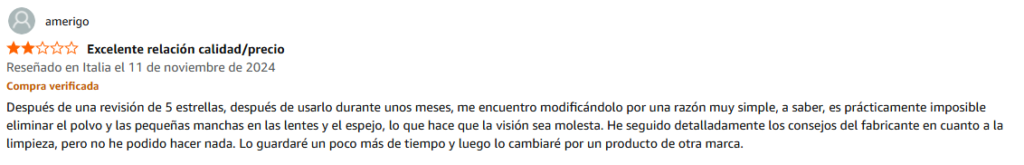 amerigo

Excelente relación calidad/precio

Reseñado en Italia el 11 de noviembre de 2024

Compra verificada

Después de una revisión de 5 estrellas, después de usarlo durante unos meses, me encuentro modificándolo por una razón muy simple, a saber, es prácticamente imposible eliminar el polvo y las pequeñas manchas en las lentes y el espejo, lo que hace que la visión sea molesta. He seguido detalladamente los consejos del fabricante en cuanto a la limpieza, pero no he podido hacer nada. Lo guardaré un poco más de tiempo y luego lo cambiaré por un producto de otra marca.